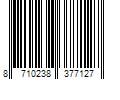 8 710238 377127